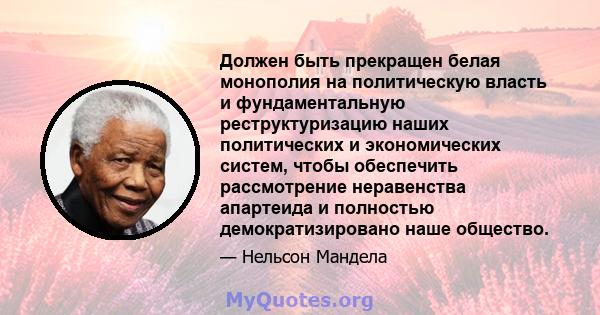 Должен быть прекращен белая монополия на политическую власть и фундаментальную реструктуризацию наших политических и экономических систем, чтобы обеспечить рассмотрение неравенства апартеида и полностью демократизировано наше общество.

— Нельсон Мандела

MyQuotes.org